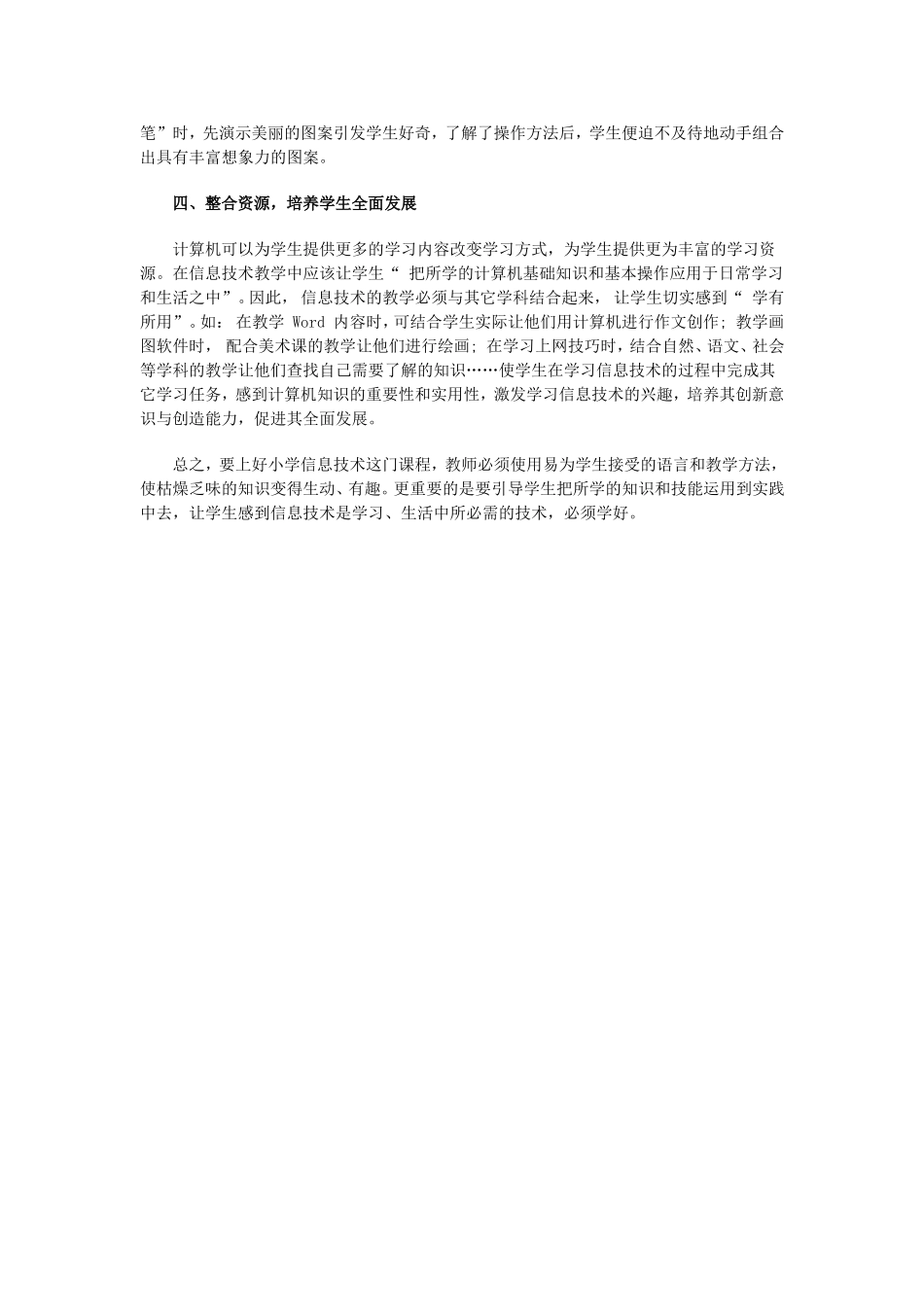 笔”时，先演示美丽的图案引发学生好奇，了解了操作方法后，学生便迫不及待地动手组合出具有丰富想象力的图案。

四、整合资源，培养学生全面发展

计算机可以为学生提供更多的学习内容改变学习方式，为学生提供更为丰富的学习资源。在信息技术教学中应该让学生“ 把所学的计算机基础知识和基本操作应用于日常学习和生活之中”。因此， 信息技术的教学必须与其它学科结合起来， 让学生切实感到“ 学有所用”。如： 在教学 Word 内容时，可结合学生实际让他们用计算机进行作文创作; 教学画图软件时， 配合美术课的教学让他们进行绘画; 在学习上网技巧时，结合自然、语文、社会等学科的教学让他们查找自己需要了解的知识……使学生在学习信息技术的过程中完成其它学习任务，感到计算机知识的重要性和实用性，激发学习信息技术的兴趣，培养其创新意识与创造能力，促进其全面发展。

总之，要上好小学信息技术这门课程，教师必须使用易为学生接受的语言和教学方法，使枯燥乏味的知识变得生动、有趣。更重要的是要引导学生把所学的知识和技能运用到实践中去，让学生感到信息技术是学习、生活中所必需的技术，必须学好。